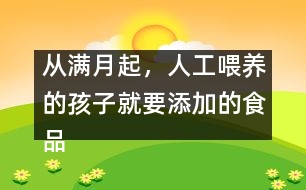 从满月起，人工喂养的孩子就要添加的食品